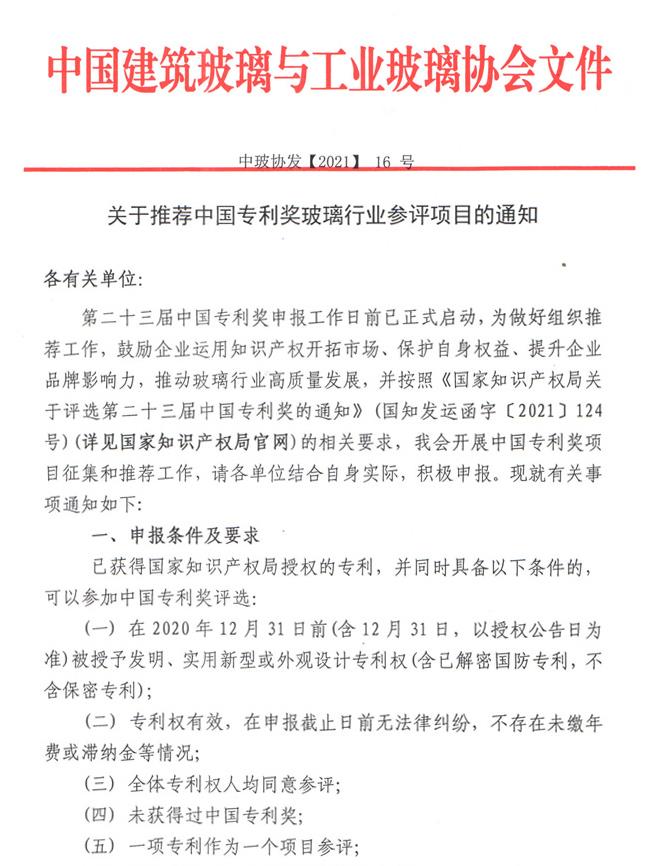 中国建筑玻璃与工业玻璃协会文件

中玻协发【2021】 16 号

关于推荐中国专利奖玻璃行业参评项目的通知

各有关单位:

第二十三届中国专利奖申报工作日前已正式启动，为做好组织推荐工作，鼓励企业运用知识产权开拓市场、保护自身权益、提升企业品牌影响力，推动玻璃行业高质量发展，并按照《国家知识产权局关于评选第二十三届中国专利奖的通知》(国知发运函字〔2021〕124号)(详见国家知识产权局官网)的相关要求，我会开展中国专利奖项目征集和推荐工作，请各单位结合自身实际，积极申报。现就有关事项通知如下:

一、申报条件及要求

已获得国家知识产权局授权的专利，并同时具备以下条件的，可以参加中国专利奖评选:

(一) 在 2020 年 12 月 31 日前(含 12 月 31 日，以授权公告日为准)被授予发明、实用新型或外观设计专利权(含已解密国防专利，不含保密专利);

(二) 专利权有效，在申报截止日前无法律纠纷，不存在未缴年费或滞纳金等情况;

(三) 全体专利权人均同意参评;

(四) 未获得过中国专利奖;

(五) 一项专利作为一个项目参评;